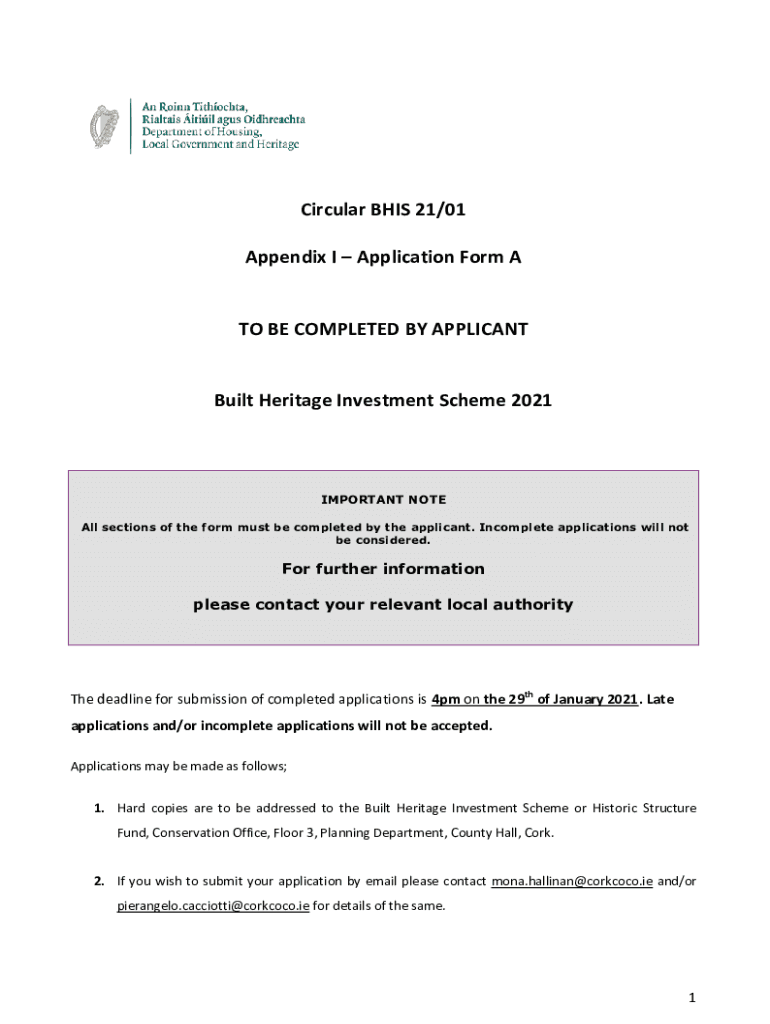 An Roinn Tithíochta, Rialtais Áitiúil agus Oidhreachta
Department of Housing, Local Government and Heritage

Circular BHIS 21/01

Appendix I – Application Form A

TO BE COMPLETED BY APPLICANT

Built Heritage Investment Scheme 2021

IMPORTANT NOTE

All sections of the form must be completed by the applicant. Incomplete applications will not be considered.

For further information

please contact your relevant local authority

The deadline for submission of completed applications is 4pm on the 29$^{th}$ of January 2021. Late applications and/or incomplete applications will not be accepted.

Applications may be made as follows;

1. Hard copies are to be addressed to the Built Heritage Investment Scheme or Historic Structure Fund, Conservation Office, Floor 3, Planning Department, County Hall, Cork.

2. If you wish to submit your application by email please contact mona.hallinan@corkcoco.ie and/or pierangelo.cacciotti@corkcoco.ie for details of the same.

1